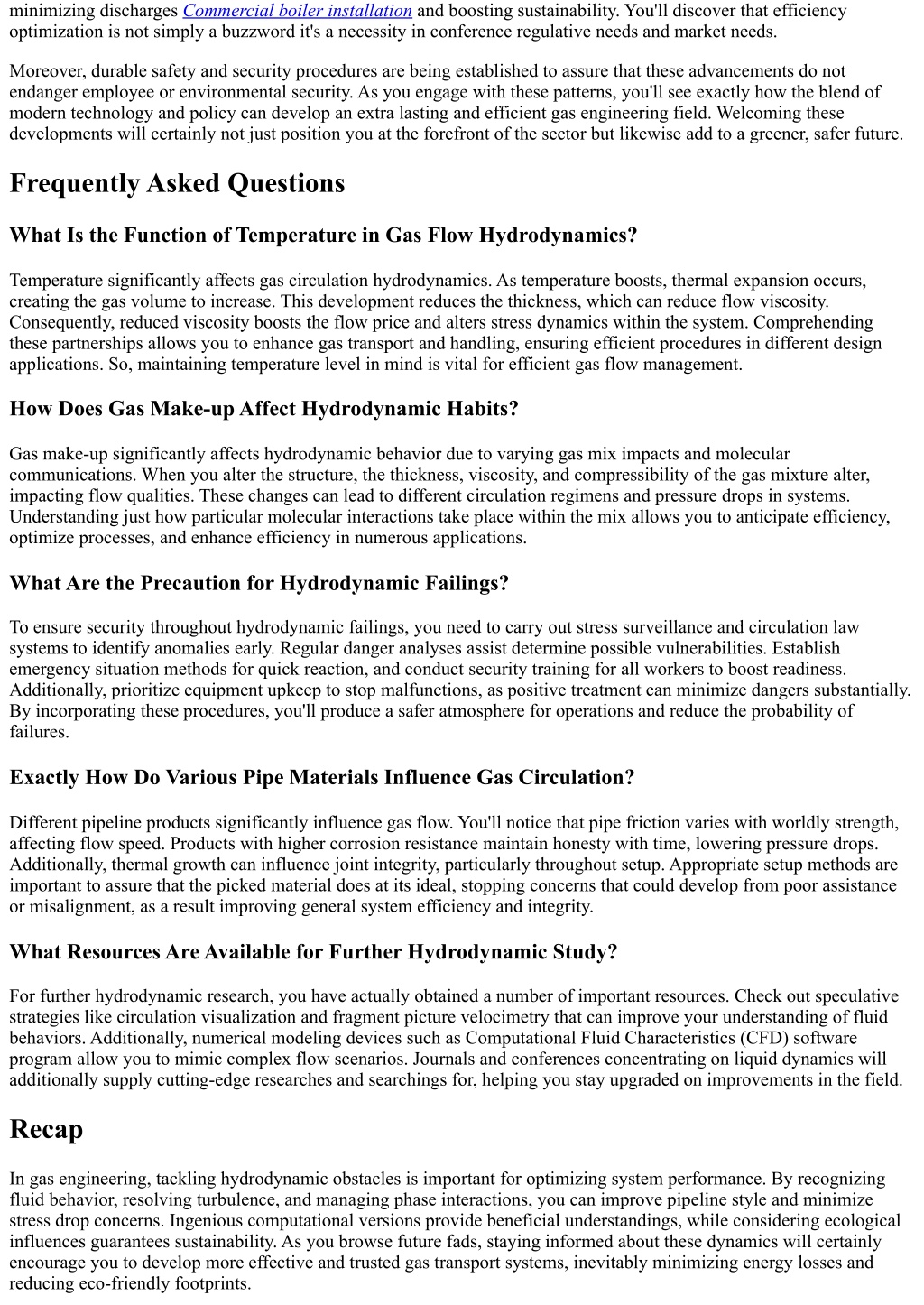 minimizing discharges Commercial boiler installation and boosting sustainability. You'll discover that efficiency optimization is not simply a buzzword it's a necessity in conference regulative needs and market needs.

Moreover, durable safety and security procedures are being established to assure that these advancements do not endanger employee or environmental security. As you engage with these patterns, you'll see exactly how the blend of modern technology and policy can develop an extra lasting and efficient gas engineering field. Welcoming these developments will certainly not just position you at the forefront of the sector but likewise add to a greener, safer future.

Frequently Asked Questions

What Is the Function of Temperature in Gas Flow Hydrodynamics?

Temperature significantly affects gas circulation hydrodynamics. As temperature boosts, thermal expansion occurs, creating the gas volume to increase. This development reduces the thickness, which can reduce flow viscosity. Consequently, reduced viscosity boosts the flow price and alters stress dynamics within the system. Comprehending these partnerships allows you to enhance gas transport and handling, ensuring efficient procedures in different design applications. So, maintaining temperature level in mind is vital for efficient gas flow management.

How Does Gas Make-up Affect Hydrodynamic Habits?

Gas make-up significantly affects hydrodynamic behavior due to varying gas mix impacts and molecular communications. When you alter the structure, the thickness, viscosity, and compressibility of the gas mixture alter, impacting flow qualities. These changes can lead to different circulation regimens and pressure drops in systems. Understanding just how particular molecular interactions take place within the mix allows you to anticipate efficiency, optimize processes, and enhance efficiency in numerous applications.

What Are the Precaution for Hydrodynamic Failings?

To ensure security throughout hydrodynamic failings, you need to carry out stress surveillance and circulation law systems to identify anomalies early. Regular danger analyses assist determine possible vulnerabilities. Establish emergency situation methods for quick reaction, and conduct security training for all workers to boost readiness. Additionally, prioritize equipment upkeep to stop malfunctions, as positive treatment can minimize dangers substantially. By incorporating these procedures, you'll produce a safer atmosphere for operations and reduce the probability of failures.

Exactly How Do Various Pipe Materials Influence Gas Circulation?

Different pipeline products significantly influence gas flow. You'll notice that pipe friction varies with worldly strength, affecting flow speed. Products with higher corrosion resistance maintain honesty with time, lowering pressure drops. Additionally, thermal growth can influence joint integrity, particularly throughout setup. Appropriate setup methods are important to assure that the picked material does at its ideal, stopping concerns that could develop from poor assistance or misalignment, as a result improving general system efficiency and integrity.

What Resources Are Available for Further Hydrodynamic Study?

For further hydrodynamic research, you have actually obtained a number of important resources. Check out speculative strategies like circulation visualization and fragment picture velocimetry that can improve your understanding of fluid behaviors. Additionally, numerical modeling devices such as Computational Fluid Characteristics (CFD) software program allow you to mimic complex flow scenarios. Journals and conferences concentrating on liquid dynamics will additionally supply cutting-edge researches and searchings for, helping you stay upgraded on improvements in the field.

Recap

In gas engineering, tackling hydrodynamic obstacles is important for optimizing system performance. By recognizing fluid behavior, resolving turbulence, and managing phase interactions, you can improve pipeline style and minimize stress drop concerns. Ingenious computational versions provide beneficial understandings, while considering ecological influences guarantees sustainability. As you browse future fads, staying informed about these dynamics will certainly encourage you to develop more effective and trusted gas transport systems, inevitably minimizing energy losses and reducing eco-friendly footprints.